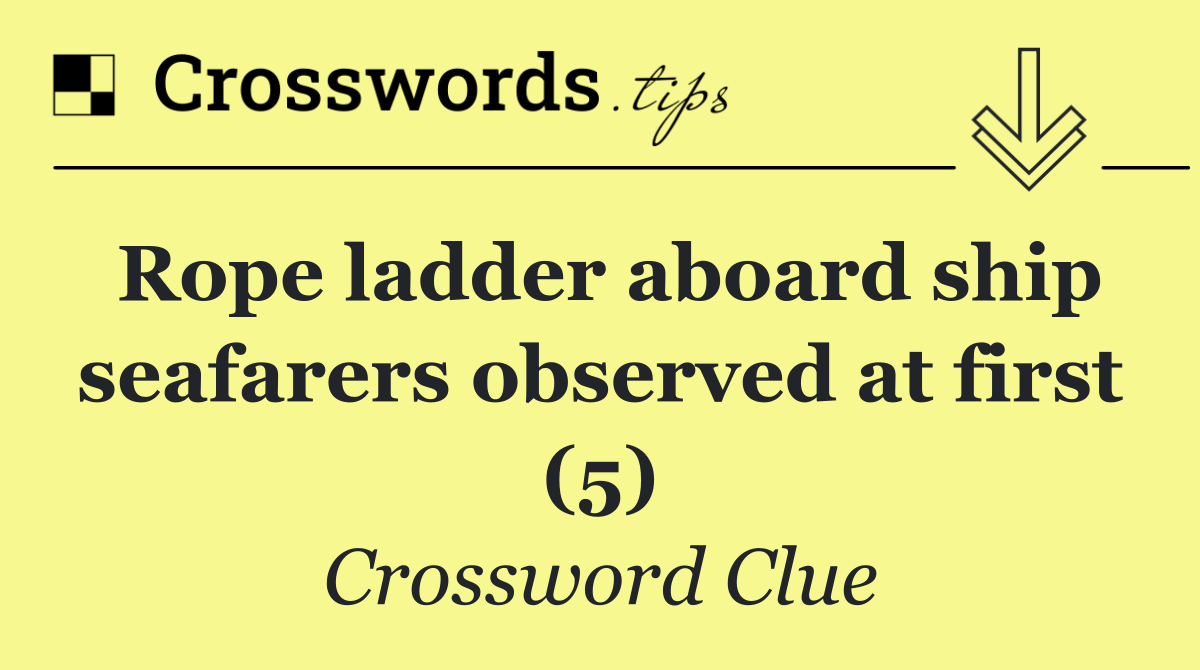 Crosswords.tips

Rope ladder aboard ship seafarers observed at first (5)

Crossword Clue